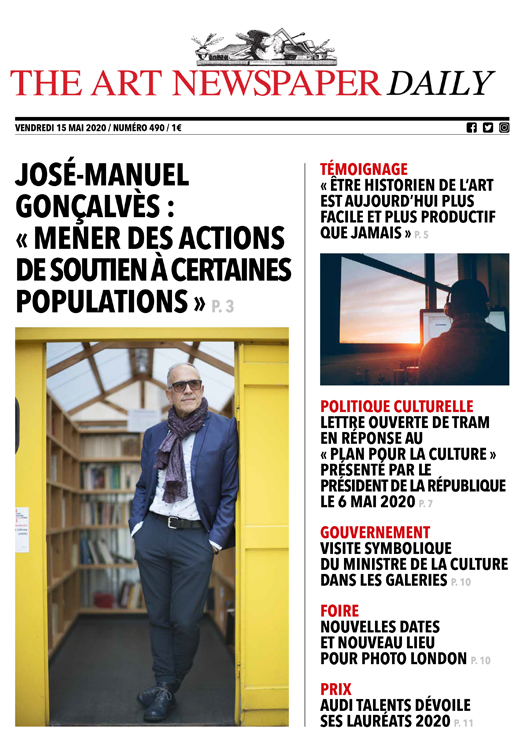 THE ART NEWSPAPER DAILY

VENDREDI 15 MAI 2020 / NUMÉRO 490 / 1€

JOSÉ-MANUEL GONÇALVÈS : « MENER DES ACTIONS DE SOUTIEN À CERTAINES POPULATIONS » P. 3

TÉMOIGNAGE
« ÊTRE HISTORIEN DE L'ART EST AUJOURD'HUI PLUS FACILE ET PLUS PRODUCTIF QUE JAMAIS » P. 5

POLITIQUE CULTURELLE
LETTRE OUVERTE DE TRAM EN RÉPONSE AU « PLAN POUR LA CULTURE » PRÉSENTÉ PAR LE PRÉSIDENT DE LA RÉPUBLIQUE LE 6 MAI 2020 P. 7

GOUVERNEMENT
VISITE SYMBOLIQUE DU MINISTRE DE LA CULTURE DANS LES GALERIES P. 10

FOIRE
NOUVELLES DATES ET NOUVEAU LIEU POUR PHOTO LONDON P. 10

PRIX
AUDI TALENTS DÉVOILE SES LAURÉATS 2020 P. 11